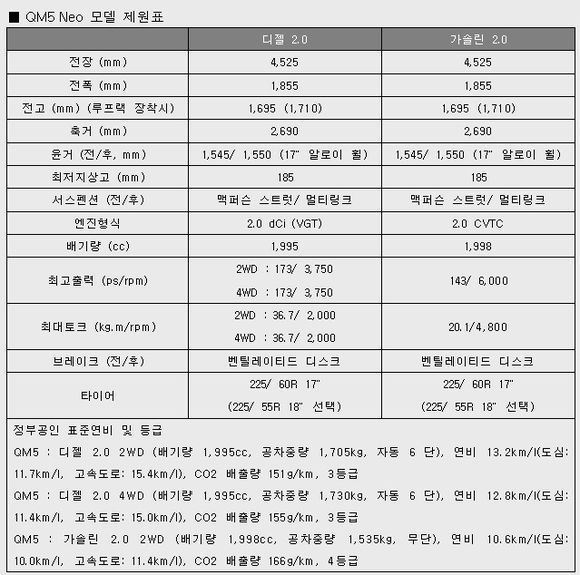 ■ QM5 Neo 모델 제원표

| | 디젤 2.0 | 가솔린 2.0 |
|---|---|---|
| 전장 (mm) | 4,525 | 4,525 |
| 전폭 (mm) | 1,855 | 1,855 |
| 전고 (mm) (루프랙 장착시) | 1,695 (1,710) | 1,695 (1,710) |
| 축거 (mm) | 2,690 | 2,690 |
| 윤거 (전/후, mm) | 1,545/ 1,550 (17" 알로이 휠) | 1,545/ 1,550 (17" 알로이 휠) |
| 최저지상고 (mm) | 185 | 185 |
| 서스펜션 (전/후) | 맥퍼슨 스트럿/ 멀티링크 | 맥퍼슨 스트럿/ 멀티링크 |
| 엔진형식 | 2.0 dCi (VGT) | 2.0 CVTC |
| 배기량 (cc) | 1,995 | 1,998 |
| 최고출력 (ps/rpm) | 2WD : 173/ 3,750 4WD : 173/ 3,750 | 143/ 6,000 |
| 최대토크 (kg.m/rpm) | 2WD : 36.7/ 2,000 4WD : 36.7/ 2,000 | 20.1/4,800 |
| 브레이크 (전/후) | 벤틸레이티드 디스크 | 벤틸레이티드 디스크 |
| 타이어 | 225/ 60R 17" (225/ 55R 18" 선택) | 225/ 60R 17" (225/ 55R 18" 선택) |

정부공인 표준연비 및 등급
QM5 : 디젤 2.0 2WD (배기량 1,995cc, 공차중량 1,705kg, 자동 6 단), 연비 13.2km/l(도심: 11.7km/l, 고속도로: 15.4km/l), CO2 배출량 151g/km, 3등급
QM5 : 디젤 2.0 4WD (배기량 1,995cc, 공차중량 1,730kg, 자동 6 단), 연비 12.8km/l(도심: 11.4km/l, 고속도로: 15.0km/l), CO2 배출량 155g/km, 3등급
QM5 : 가솔린 2.0 2WD (배기량 1,998cc, 공차중량 1,535kg, 무단), 연비 10.6km/l(도심: 10.0km/l, 고속도로: 11.4km/l), CO2 배출량 166g/km, 4등급